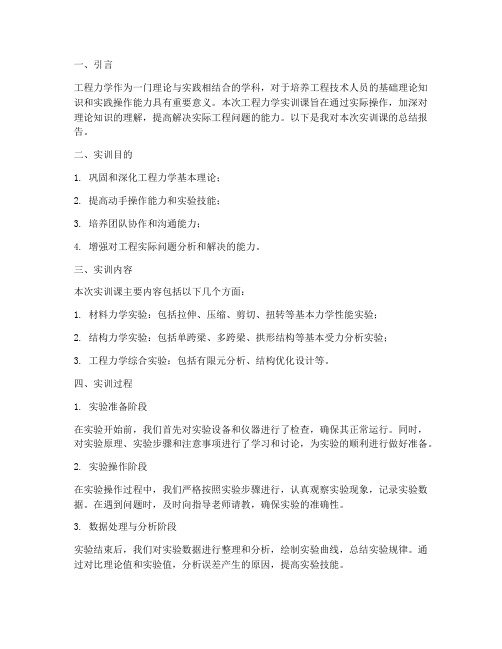 一、引言

工程力学作为一门理论与实践相结合的学科，对于培养工程技术人员的基础理论知识和实践操作能力具有重要意义。本次工程力学实训课旨在通过实际操作，加深对理论知识的理解，提高解决实际工程问题的能力。以下是我对本次实训课的总结报告。

二、实训目的

1. 巩固和深化工程力学基本理论；

2. 提高动手操作能力和实验技能；

3. 培养团队协作和沟通能力；

4. 增强对工程实际问题分析和解决的能力。

三、实训内容

本次实训课主要内容包括以下几个方面：

1. 材料力学实验：包括拉伸、压缩、剪切、扭转等基本力学性能实验；

2. 结构力学实验：包括单跨梁、多跨梁、拱形结构等基本受力分析实验；

3. 工程力学综合实验：包括有限元分析、结构优化设计等。

四、实训过程

1. 实验准备阶段

在实验开始前，我们首先对实验设备和仪器进行了检查，确保其正常运行。同时，对实验原理、实验步骤和注意事项进行了学习和讨论，为实验的顺利进行做好准备。

2. 实验操作阶段

在实验操作过程中，我们严格按照实验步骤进行，认真观察实验现象，记录实验数据。在遇到问题时，及时向指导老师请教，确保实验的准确性。

3. 数据处理与分析阶段

实验结束后，我们对实验数据进行整理和分析，绘制实验曲线，总结实验规律。通过对比理论值和实验值，分析误差产生的原因，提高实验技能。